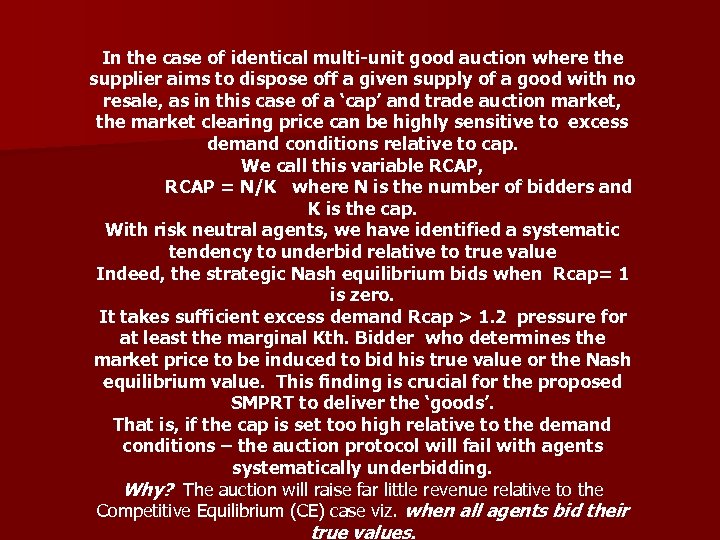 In the case of identical multi-unit good auction where the supplier aims to dispose off a given supply of a good with no resale, as in this case of a 'cap' and trade auction market, the market clearing price can be highly sensitive to excess demand conditions relative to cap.

We call this variable RCAP,

RCAP = N/K where N is the number of bidders and K is the cap.

With risk neutral agents, we have identified a systematic tendency to underbid relative to true value

Indeed, the strategic Nash equilibrium bids when Rcap= 1 is zero.

It takes sufficient excess demand Rcap > 1.2 pressure for at least the marginal Kth. Bidder who determines the market price to be induced to bid his true value or the Nash equilibrium value. This finding is crucial for the proposed SMPRT to deliver the 'goods'.

That is, if the cap is set too high relative to the demand conditions – the auction protocol will fail with agents systematically underbidding.

Why? The auction will raise far little revenue relative to the Competitive Equilibrium (CE) case viz. when all agents bid their true values.